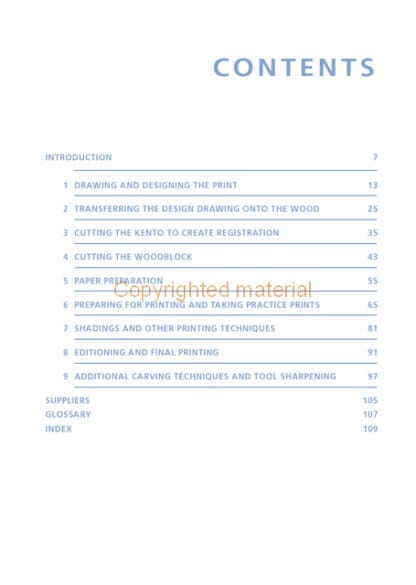 CONTENTS

INTRODUCTION 7

1 DRAWING AND DESIGNING THE PRINT 13

2 TRANSFERRING THE DESIGN DRAWING ONTO THE WOOD 25

3 CUTTING THE KENTO TO CREATE REGISTRATION 35

4 CUTTING THE WOODBLOCK 43

5 PAPER PREPARATION 55

6 PREPARING FOR PRINTING AND TAKING PRACTICE PRINTS 65

7 SHADINGS AND OTHER PRINTING TECHNIQUES 81

8 EDITIONING AND FINAL PRINTING 91

9 ADDITIONAL CARVING TECHNIQUES AND TOOL SHARPENING 97

SUPPLIERS 105
GLOSSARY 107
INDEX 109

Copyrighted material